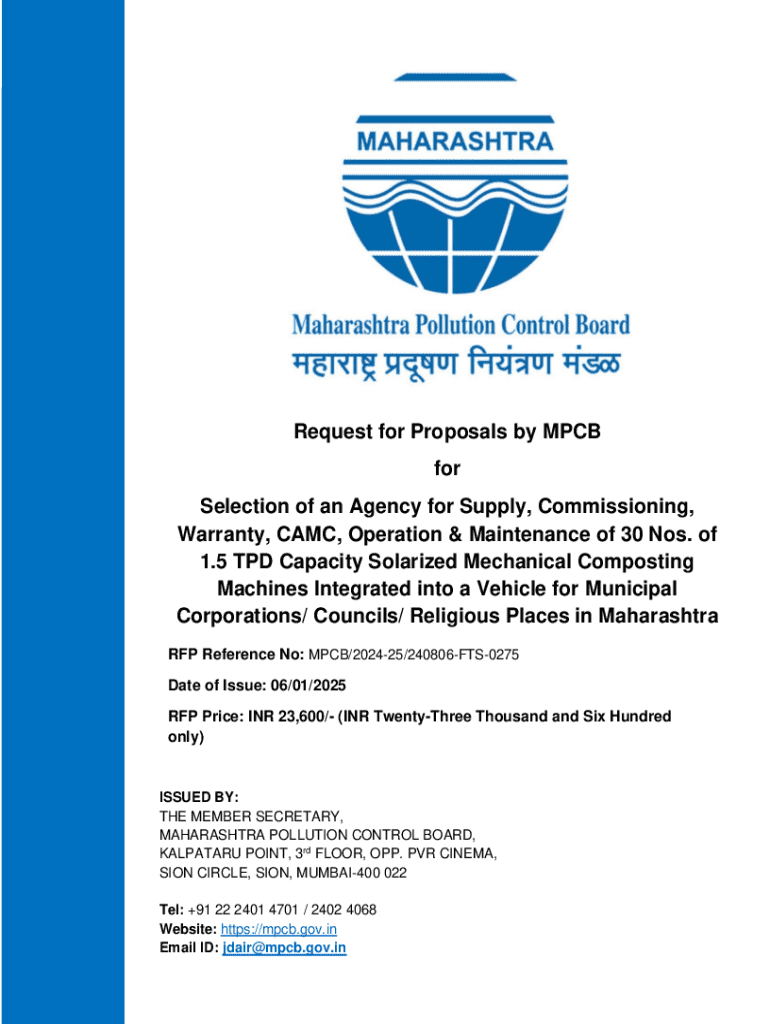 MAHARASHTRA

Maharashtra Pollution Control Board
महाराष्ट्र प्रदूषण नियंत्रण मंडळ

Request for Proposals by MPCB

for

Selection of an Agency for Supply, Commissioning, Warranty, CAMC, Operation & Maintenance of 30 Nos. of 1.5 TPD Capacity Solarized Mechanical Composting Machines Integrated into a Vehicle for Municipal Corporations/ Councils/ Religious Places in Maharashtra

RFP Reference No: MPCB/2024-25/240806-FTS-0275

Date of Issue: 06/01/2025

RFP Price: INR 23,600/- (INR Twenty-Three Thousand and Six Hundred only)

ISSUED BY:
THE MEMBER SECRETARY,
MAHARASHTRA POLLUTION CONTROL BOARD,
KALPATARU POINT, 3$^{rd}$ FLOOR, OPP. PVR CINEMA,
SION CIRCLE, SION, MUMBAI-400 022

Tel: +91 22 2401 4701 / 2402 4068
Website: https://mpcb.gov.in
Email ID: jdair@mpcb.gov.in